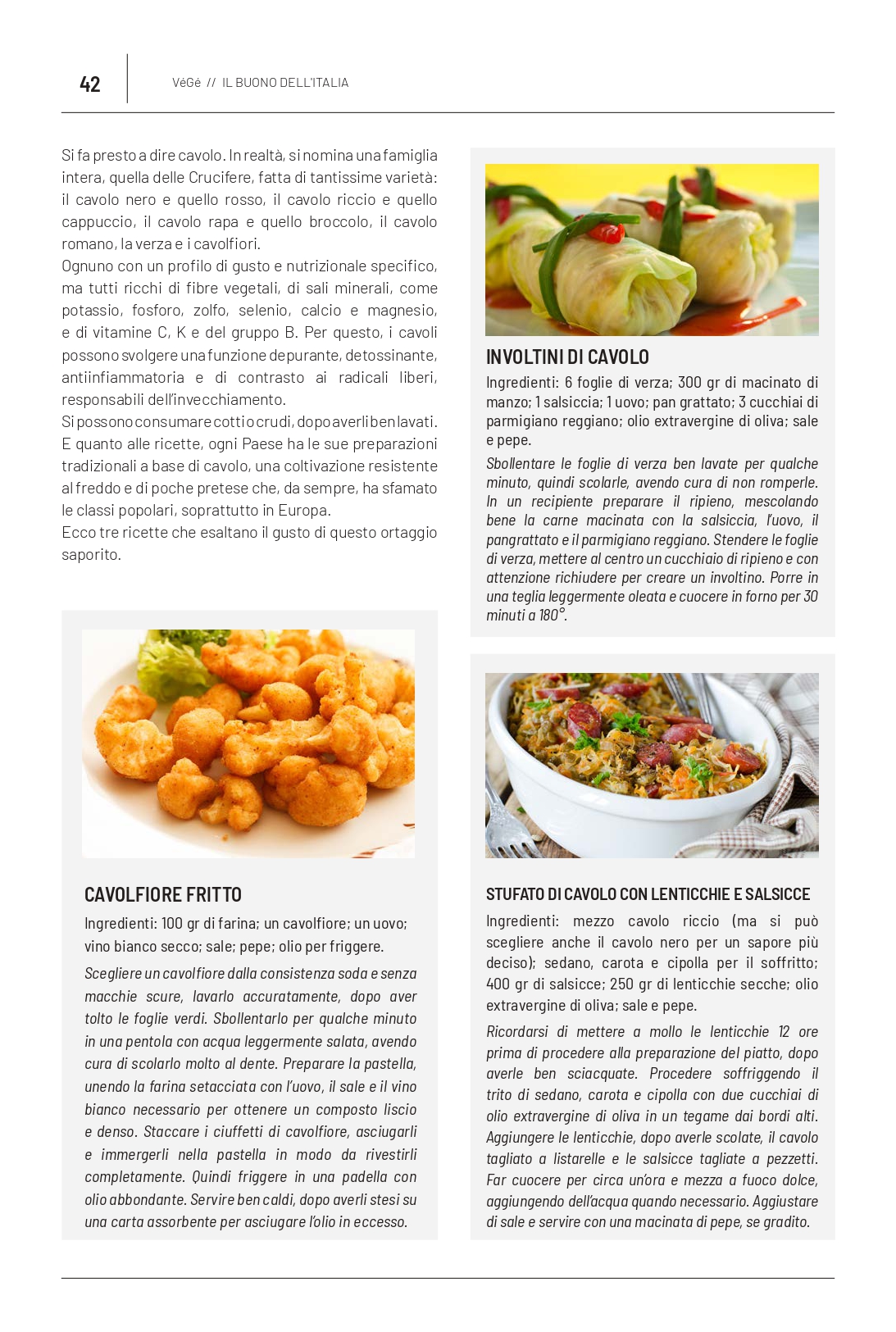 42

VéGé // IL BUONO DELL'ITALIA

Si fa presto a dire cavolo. In realtà, si nomina una famiglia intera, quella delle Crucifere, fatta di tantissime varietà: il cavolo nero e quello rosso, il cavolo riccio e quello cappuccio, il cavolo rapa e quello broccolo, il cavolo romano, la verza e i cavolfiori.
Ognuno con un profilo di gusto e nutrizionale specifico, ma tutti ricchi di fibre vegetali, di sali minerali, come potassio, fosforo, zolfo, selenio, calcio e magnesio, e di vitamine C, K e del gruppo B. Per questo, i cavoli possono svolgere una funzione depurante, detossinante, antiinfiammatoria e di contrasto ai radicali liberi, responsabili dell'invecchiamento.
Si possono consumare cotti o crudi, dopo averli ben lavati. E quanto alle ricette, ogni Paese ha le sue preparazioni tradizionali a base di cavolo, una coltivazione resistente al freddo e di poche pretese che, da sempre, ha sfamato le classi popolari, soprattutto in Europa.
Ecco tre ricette che esaltano il gusto di questo ortaggio saporito.

CAVOLFIORE FRITTO

Ingredienti: 100 gr di farina; un cavolfiore; un uovo; vino bianco secco; sale; pepe; olio per friggere.

Scegliere un cavolfiore dalla consistenza soda e senza macchie scure, lavarlo accuratamente, dopo aver tolto le foglie verdi. Sbollentarlo per qualche minuto in una pentola con acqua leggermente salata, avendo cura di scolarlo molto al dente. Preparare la pastella, unendo la farina setacciata con l'uovo, il sale e il vino bianco necessario per ottenere un composto liscio e denso. Staccare i ciuffetti di cavolfiore, asciugarli e immergerli nella pastella in modo da rivestirli completamente. Quindi friggere in una padella con olio abbondante. Servire ben caldi, dopo averli stesi su una carta assorbente per asciugare l'olio in eccesso.

INVOLTINI DI CAVOLO

Ingredienti: 6 foglie di verza; 300 gr di macinato di manzo; 1 salsiccia; 1 uovo; pan grattato; 3 cucchiai di parmigiano reggiano; olio extravergine di oliva; sale e pepe.

Sbollentare le foglie di verza ben lavate per qualche minuto, quindi scolarle, avendo cura di non romperle. In un recipiente preparare il ripieno, mescolando bene la carne macinata con la salsiccia, l'uovo, il pangrattato e il parmigiano reggiano. Stendere le foglie di verza, mettere al centro un cucchiaio di ripieno e con attenzione richiudere per creare un involtino. Porre in una teglia leggermente oleata e cuocere in forno per 30 minuti a 180°.

STUFATO DI CAVOLO CON LENTICCHIE E SALSICCE

Ingredienti: mezzo cavolo riccio (ma si può scegliere anche il cavolo nero per un sapore più deciso); sedano, carota e cipolla per il soffritto; 400 gr di salsicce; 250 gr di lenticchie secche; olio extravergine di oliva; sale e pepe.

Ricordarsi di mettere a mollo le lenticchie 12 ore prima di procedere alla preparazione del piatto, dopo averle ben sciacquate. Procedere soffriggendo il trito di sedano, carota e cipolla con due cucchiai di olio extravergine di oliva in un tegame dai bordi alti. Aggiungere le lenticchie, dopo averle scolate, il cavolo tagliato a listarelle e le salsicce tagliate a pezzetti. Far cuocere per circa un'ora e mezza a fuoco dolce, aggiungendo dell'acqua quando necessario. Aggiustare di sale e servire con una macinata di pepe, se gradito.